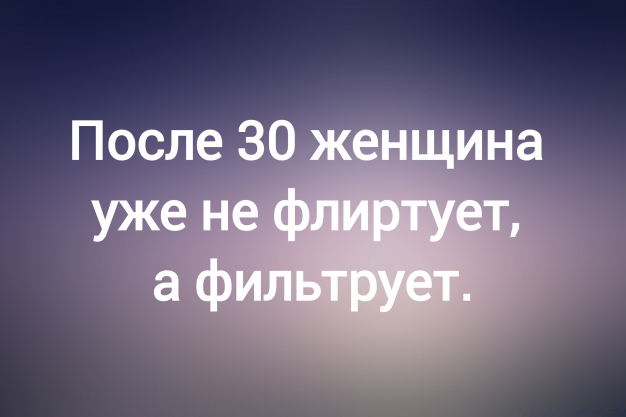 После 30 женщина уже не флиртует, а фильтрует.